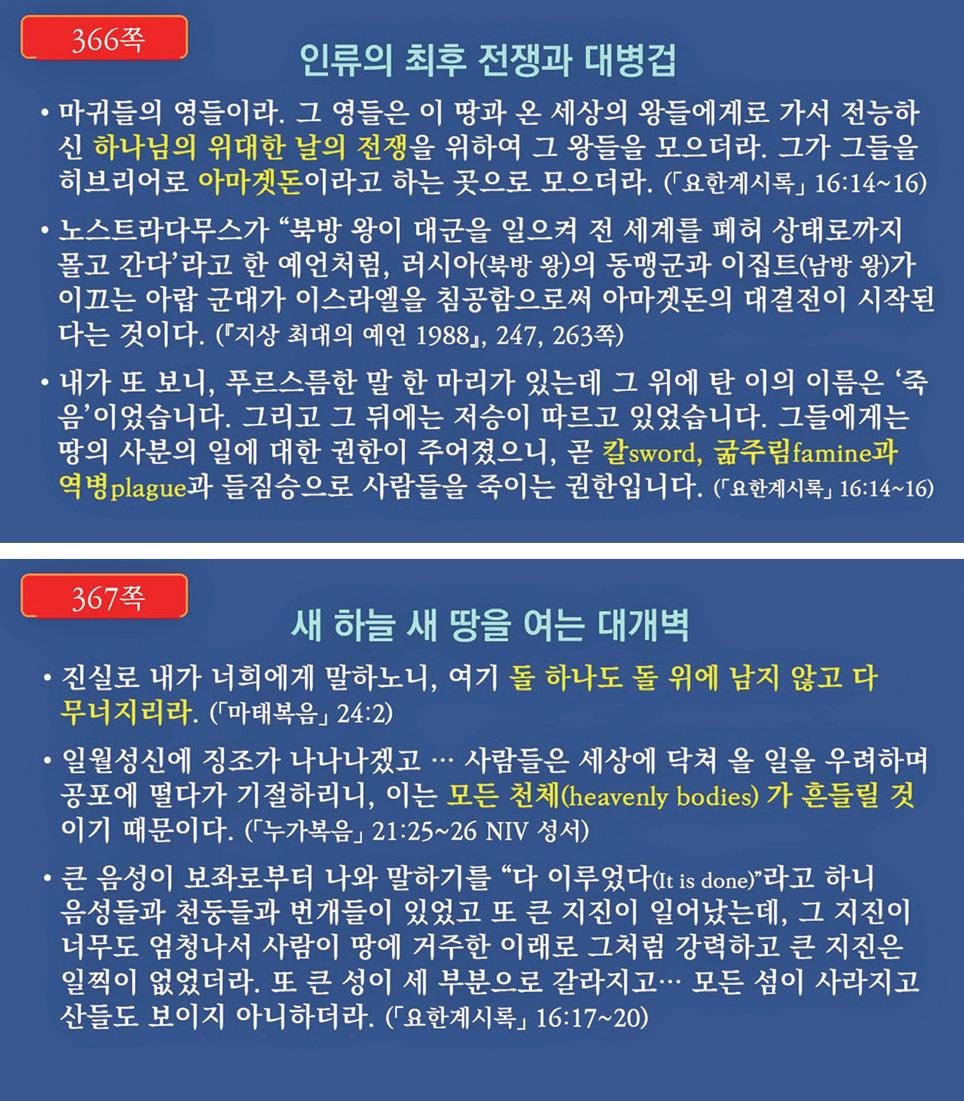 366쪽

인류의 최후 전쟁과 대병겁

• 마귀들의 영들이라. 그 영들은 이 땅과 온 세상의 왕들에게로 가서 전능하신 하나님의 위대한 날의 전쟁을 위하여 그 왕들을 모으더라. 그가 그들을 히브리어로 아마겟돈이라고 하는 곳으로 모으더라. (「요한계시록」 16:14~16)

• 노스트라다무스가 "북방 왕이 대군을 일으켜 전 세계를 폐허 상태로까지 몰고 간다'라고 한 예언처럼, 러시아(북방 왕)의 동맹군과 이집트(남방 왕)가 이끄는 아랍 군대가 이스라엘을 침공함으로써 아마겟돈의 대결전이 시작된다는 것이다. (『지상 최대의 예언 1988』, 247, 263쪽)

• 내가 또 보니, 푸르스름한 말 한 마리가 있는데 그 위에 탄 이의 이름은 '죽음'이었습니다. 그리고 그 뒤에는 저승이 따르고 있었습니다. 그들에게는 땅의 사분의 일에 대한 권한이 주어졌으니, 곧 칼sword, 굶주림famine과 역병plague과 들짐승으로 사람들을 죽이는 권한입니다. (「요한계시록」 16:14~16)

367쪽

새 하늘 새 땅을 여는 대개벽

• 진실로 내가 너희에게 말하노니, 여기 돌 하나도 돌 위에 남지 않고 다 무너지리라. (「마태복음」 24:2)

• 일월성신에 징조가 나나나겠고 … 사람들은 세상에 닥쳐 올 일을 우려하며 공포에 떨다가 기절하리니, 이는 모든 천체(heavenly bodies) 가 흔들릴 것이기 때문이다. (「누가복음」 21:25~26 NIV 성서)

• 큰 음성이 보좌로부터 나와 말하기를 "다 이루었다(It is done)"라고 하니 음성들과 천둥들과 번개들이 있었고 또 큰 지진이 일어났는데, 그 지진이 너무도 엄청나서 사람이 땅에 거주한 이래로 그처럼 강력하고 큰 지진은 일찍이 없었더라. 또 큰 성이 세 부분으로 갈라지고… 모든 섬이 사라지고 산들도 보이지 아니하더라. (「요한계시록」 16:17~20)